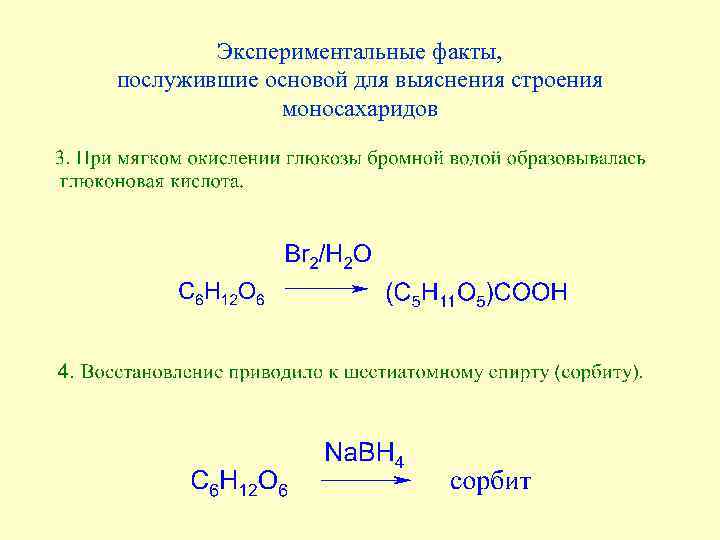 Экспериментальные факты,
послужившие основой для выяснения строения
моносахаридов

3. При мягком окислении глюкозы бромной водой образовывалась глюконовая кислота.

$C_6H_{12}O_6 \xrightarrow{Br_2/H_2O} (C_5H_{11}O_5)COOH$

4. Восстановление приводило к шестиатомному спирту (сорбиту).

$C_6H_{12}O_6 \xrightarrow{NaBH_4}$ сорбит